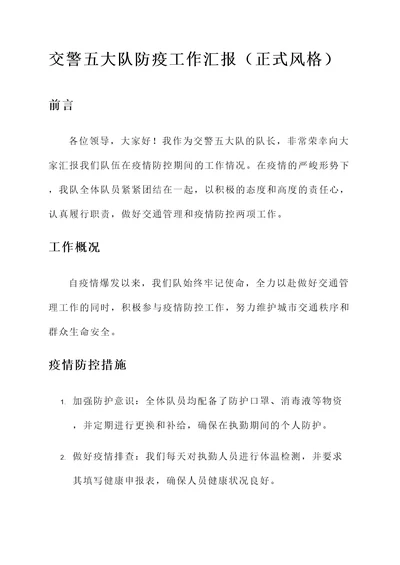 交警五大队防疫工作汇报（正式风格）

前言

各位领导，大家好！我作为交警五大队的队长，非常荣幸向大家汇报我们队伍在疫情防控期间的工作情况。在疫情的严峻形势下，我队全体队员紧紧团结在一起，以积极的态度和高度的责任心，认真履行职责，做好交通管理和疫情防控两项工作。

工作概况

自疫情爆发以来，我们队始终牢记使命，全力以赴做好交通管理工作的同时，积极参与疫情防控工作，努力维护城市交通秩序和群众生命安全。

疫情防控措施

1. 加强防护意识：全体队员均配备了防护口罩、消毒液等物资，并定期进行更换和补给，确保在执勤期间的个人防护。

2. 做好疫情排查：我们每天对执勤人员进行体温检测，并要求其填写健康申报表，确保人员健康状况良好。